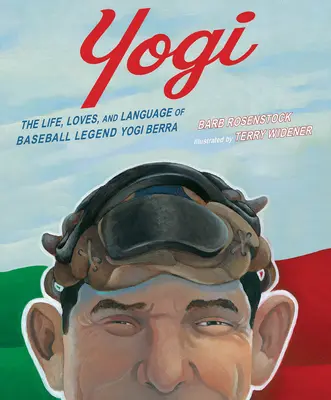 Yogi

THE LIFE, LOVES, AND LANGUAGE OF BASEBALL LEGEND YOGI BERRA

BARB ROSENSTOCK
illustrated by TERRY WIDENER